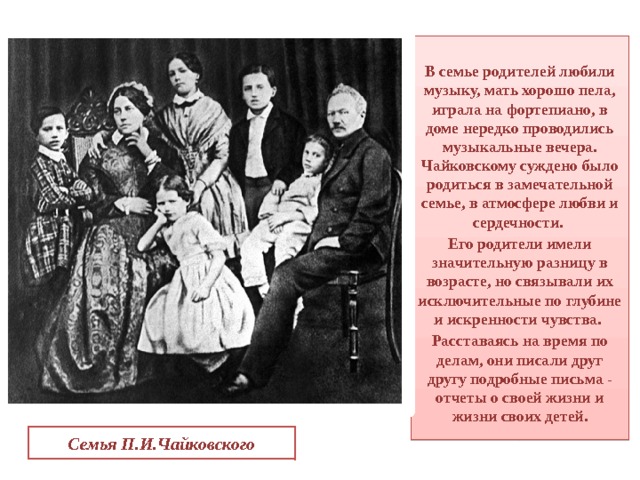 В семье родителей любили музыку, мать хорошо пела, играла на фортепиано, в доме нередко проводились музыкальные вечера. Чайковскому суждено было родиться в замечательной семье, в атмосфере любви и сердечности.

Его родители имели значительную разницу в возрасте, но связывали их исключительные по глубине и искренности чувства.

Расставаясь на время по делам, они писали друг другу подробные письма - отчеты о своей жизни и жизни своих детей.

Семья П.И.Чайковского